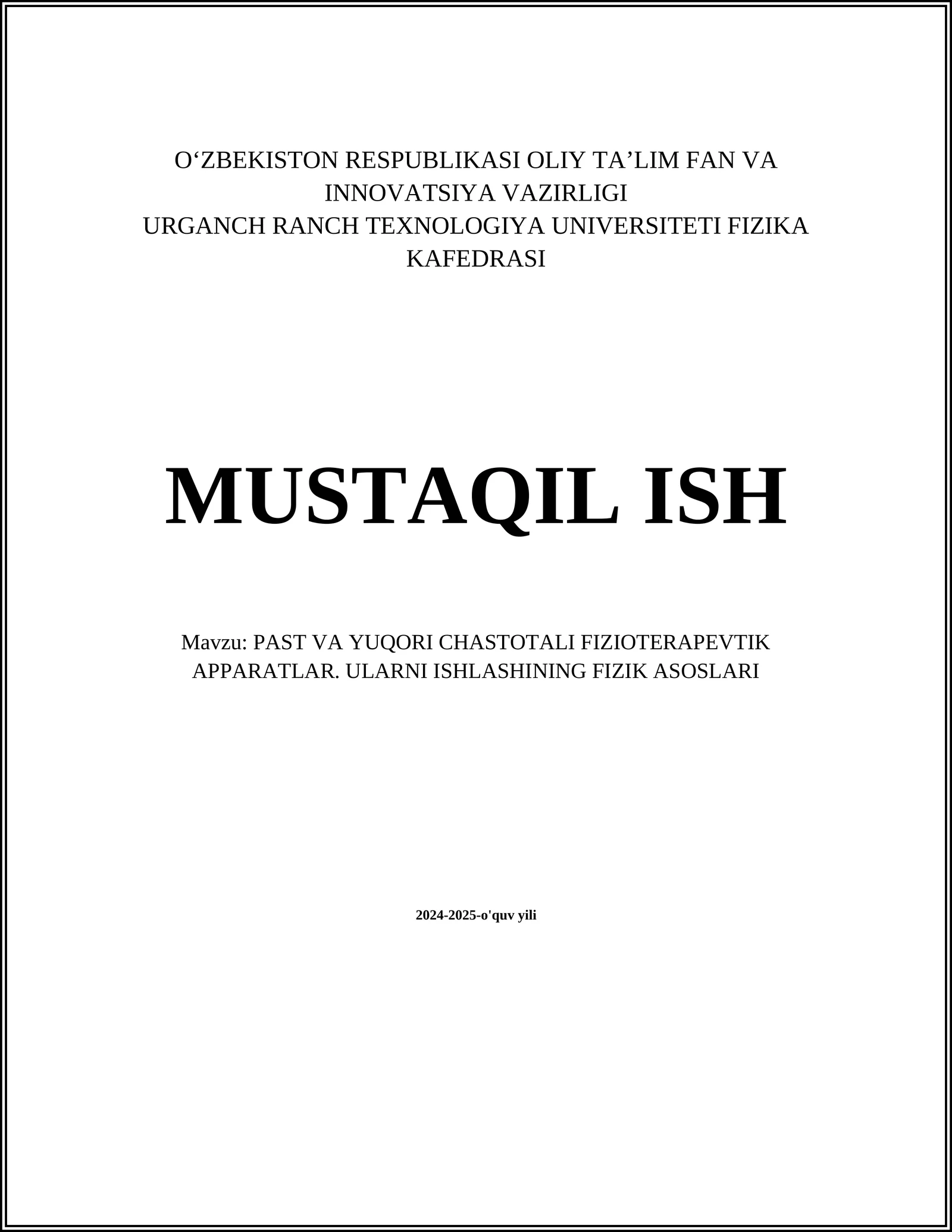 O‘ZBEKISTON RESPUBLIKASI OLIY TA’LIM FAN VA INNOVATSIYA VAZIRLIGI
URGANCH RANCH TEXNOLOGIYA UNIVERSITETI FIZIKA KAFEDRASI

MUSTAQIL ISH

Mavzu: PAST VA YUQORI CHASTOTALI FIZIOTERAPEVTIK APPARATLAR. ULARNI ISHLASHINING FIZIK ASOSLARI

2024-2025-o'quv yili